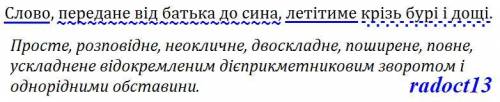 Слово, передане від батька до сина, летітиме крізь бурі і дощі.

Просте, розповідне, неокличне, двоскладне, поширене, повне, ускладнене відокремленим дієприкметниковим зворотом і однорідними обставини.

radoct13